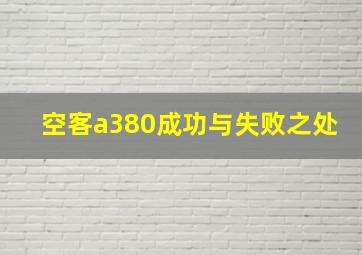 空客a380成功与失败之处